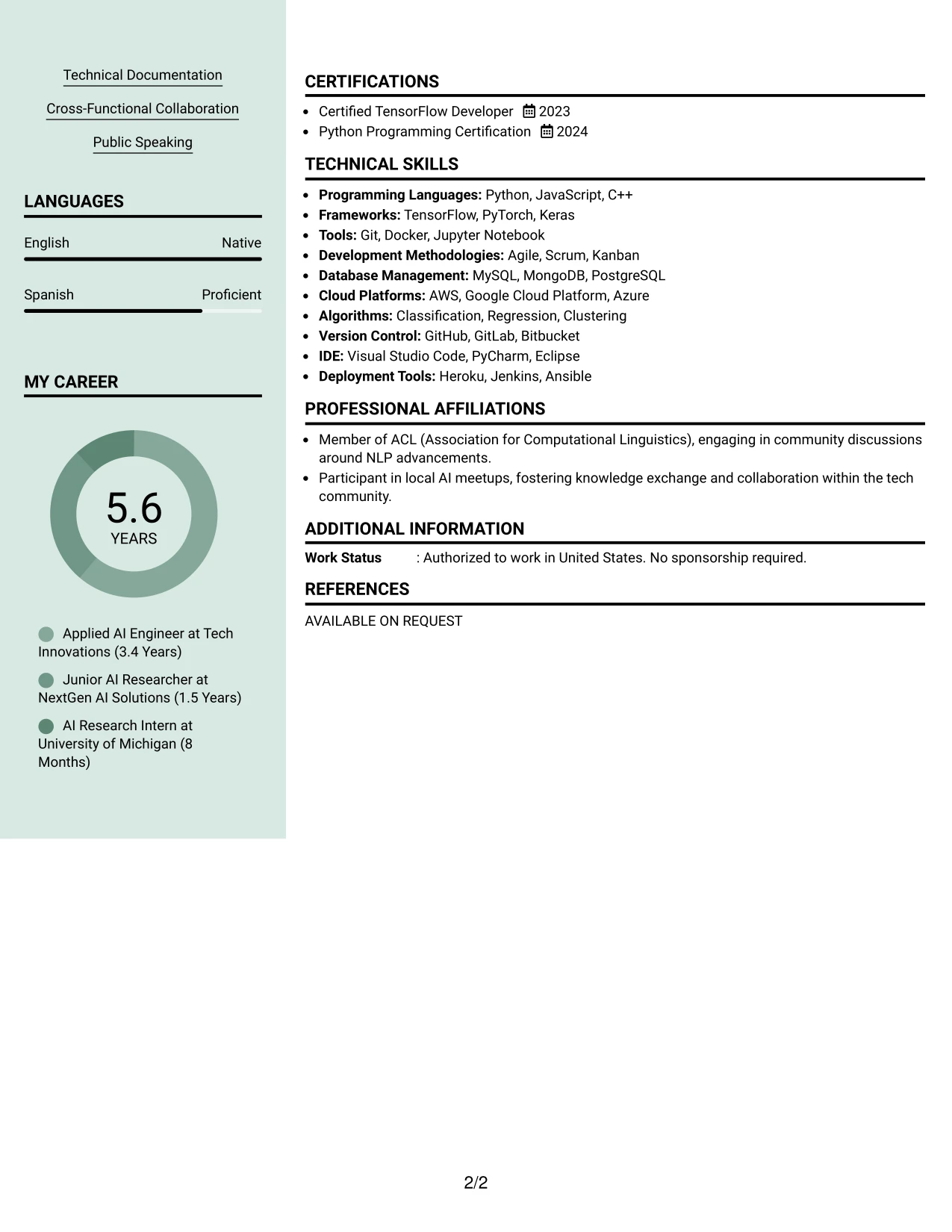 Technical Documentation

Cross-Functional Collaboration

Public Speaking

LANGUAGES

English Native

Spanish Proficient

MY CAREER

5.6
YEARS

Applied AI Engineer at Tech Innovations (3.4 Years)

Junior AI Researcher at NextGen AI Solutions (1.5 Years)

AI Research Intern at University of Michigan (8 Months)

CERTIFICATIONS

• Certified TensorFlow Developer 2023
• Python Programming Certification 2024

TECHNICAL SKILLS

• Programming Languages: Python, JavaScript, C++
• Frameworks: TensorFlow, PyTorch, Keras
• Tools: Git, Docker, Jupyter Notebook
• Development Methodologies: Agile, Scrum, Kanban
• Database Management: MySQL, MongoDB, PostgreSQL
• Cloud Platforms: AWS, Google Cloud Platform, Azure
• Algorithms: Classification, Regression, Clustering
• Version Control: GitHub, GitLab, Bitbucket
• IDE: Visual Studio Code, PyCharm, Eclipse
• Deployment Tools: Heroku, Jenkins, Ansible

PROFESSIONAL AFFILIATIONS

• Member of ACL (Association for Computational Linguistics), engaging in community discussions around NLP advancements.
• Participant in local AI meetups, fostering knowledge exchange and collaboration within the tech community.

ADDITIONAL INFORMATION

Work Status : Authorized to work in United States. No sponsorship required.

REFERENCES

AVAILABLE ON REQUEST

2/2